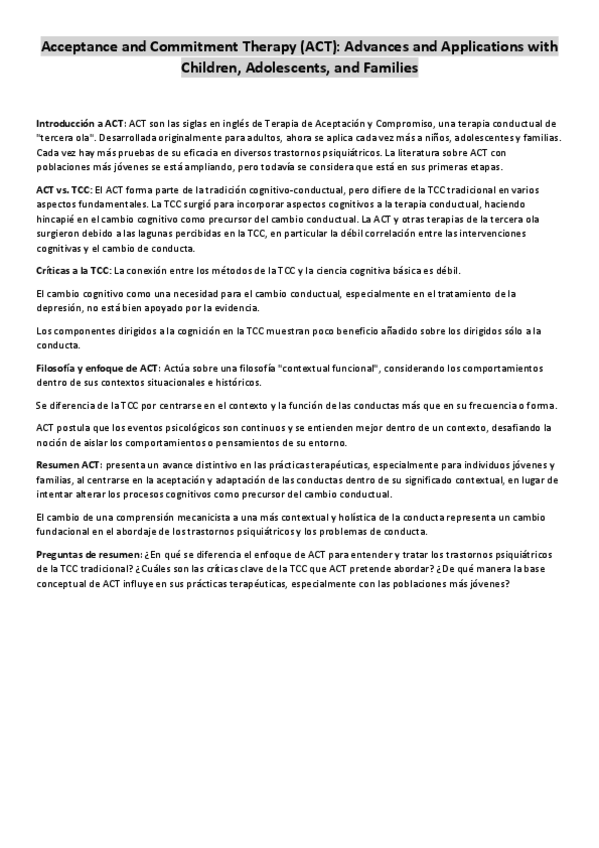 Acceptance and Commitment Therapy (ACT): Advances and Applications with Children, Adolescents, and Families

Introducción a ACT: ACT son las siglas en inglés de Terapia de Aceptación y Compromiso, una terapia conductual de "tercera ola". Desarrollada originalmente para adultos, ahora se aplica cada vez más a niños, adolescentes y familias. Cada vez hay más pruebas de su eficacia en diversos trastornos psiquiátricos. La literatura sobre ACT con poblaciones más jóvenes se está ampliando, pero todavía se considera que está en sus primeras etapas.

ACT vs. TCC: El ACT forma parte de la tradición cognitivo-conductual, pero difiere de la TCC tradicional en varios aspectos fundamentales. La TCC surgió para incorporar aspectos cognitivos a la terapia conductual, haciendo hincapié en el cambio cognitivo como precursor del cambio conductual. La ACT y otras terapias de la tercera ola surgieron debido a las lagunas percibidas en la TCC, en particular la débil correlación entre las intervenciones cognitivas y el cambio de conducta.

Críticas a la TCC: La conexión entre los métodos de la TCC y la ciencia cognitiva básica es débil.

El cambio cognitivo como una necesidad para el cambio conductual, especialmente en el tratamiento de la depresión, no está bien apoyado por la evidencia.

Los componentes dirigidos a la cognición en la TCC muestran poco beneficio añadido sobre los dirigidos sólo a la conducta.

Filosofía y enfoque de ACT: Actúa sobre una filosofía "contextual funcional", considerando los comportamientos dentro de sus contextos situacionales e históricos.

Se diferencia de la TCC por centrarse en el contexto y la función de las conductas más que en su frecuencia o forma.

ACT postula que los eventos psicológicos son continuos y se entienden mejor dentro de un contexto, desafiando la noción de aislar los comportamientos o pensamientos de su entorno.

Resumen ACT: presenta un avance distintivo en las prácticas terapéuticas, especialmente para individuos jóvenes y familias, al centrarse en la aceptación y adaptación de las conductas dentro de su significado contextual, en lugar de intentar alterar los procesos cognitivos como precursor del cambio conductual.

El cambio de una comprensión mecanicista a una más contextual y holística de la conducta representa un cambio fundacional en el abordaje de los trastornos psiquiátricos y los problemas de conducta.

Preguntas de resumen: ¿En qué se diferencia el enfoque de ACT para entender y tratar los trastornos psiquiátricos de la TCC tradicional? ¿Cuáles son las críticas clave de la TCC que ACT pretende abordar? ¿De qué manera la base conceptual de ACT influye en sus prácticas terapéuticas, especialmente con las poblaciones más jóvenes?